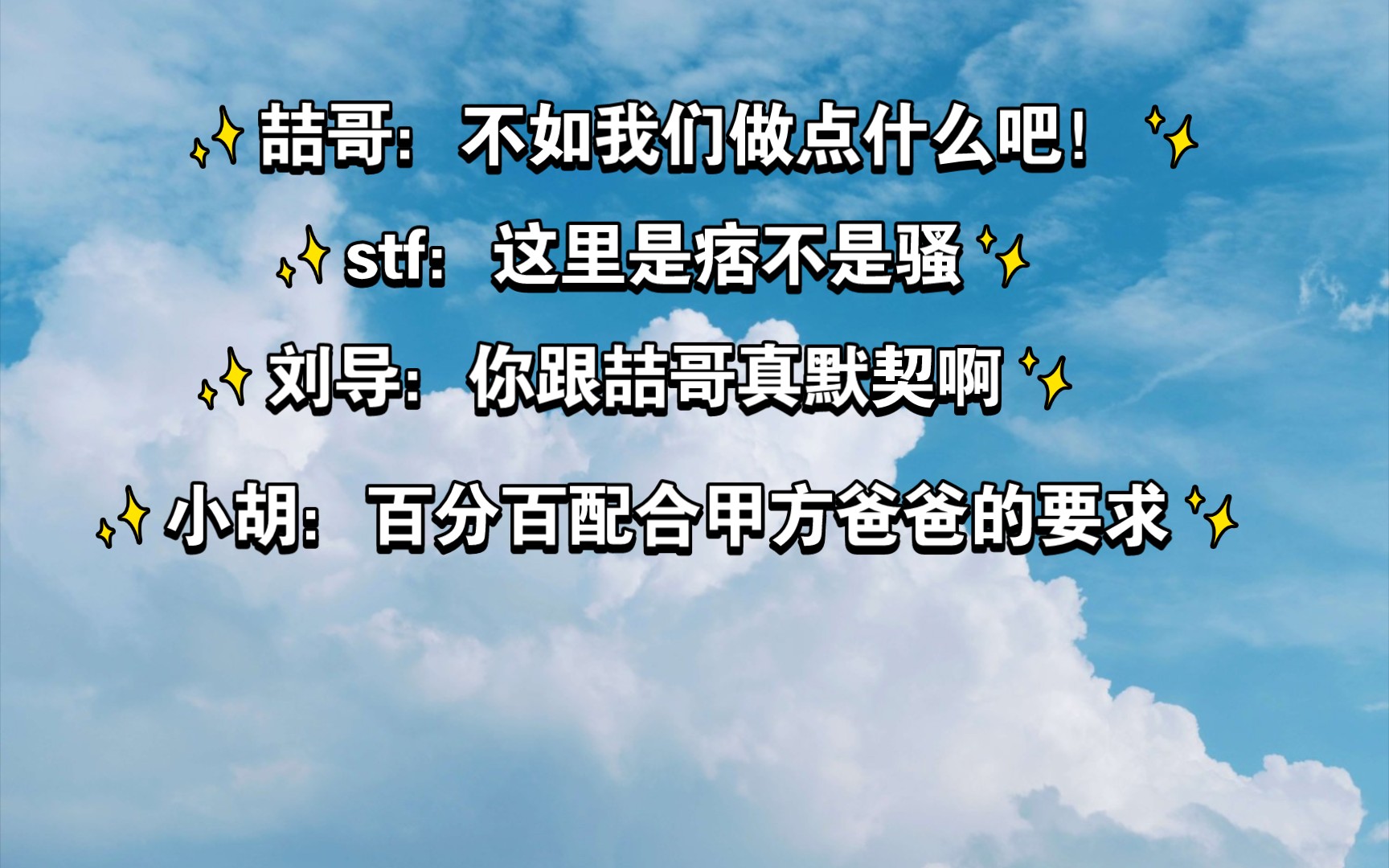 ✨喆哥：不如我们做点什么吧！✨

✨stf：这里是痞不是骚✨

✨刘导：你跟喆哥真默契啊✨

✨小胡：百分百配合甲方爸爸的要求✨